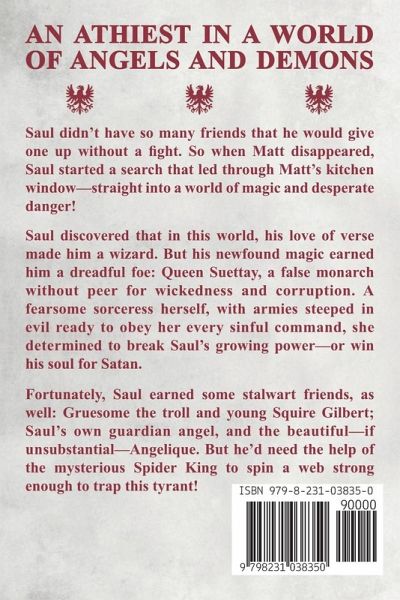 AN ATHIEST IN A WORLD OF ANGELS AND DEMONS

Saul didn't have so many friends that he would give one up without a fight. So when Matt disappeared, Saul started a search that led through Matt's kitchen window—straight into a world of magic and desperate danger!

Saul discovered that in this world, his love of verse made him a wizard. But his newfound magic earned him a dreadful foe: Queen Suettay, a false monarch without peer for wickedness and corruption. A fearsome sorceress herself, with armies steeped in evil ready to obey her every sinful command, she determined to break Saul's growing power—or win his soul for Satan.

Fortunately, Saul earned some stalwart friends, as well: Gruesome the troll and young Squire Gilbert; Saul's own guardian angel, and the beautiful—if unsubstantial—Angelique. But he'd need the help of the mysterious Spider King to spin a web strong enough to trap this tyrant!

ISBN 979-8-231-03835-0

90000

9 798231 038350